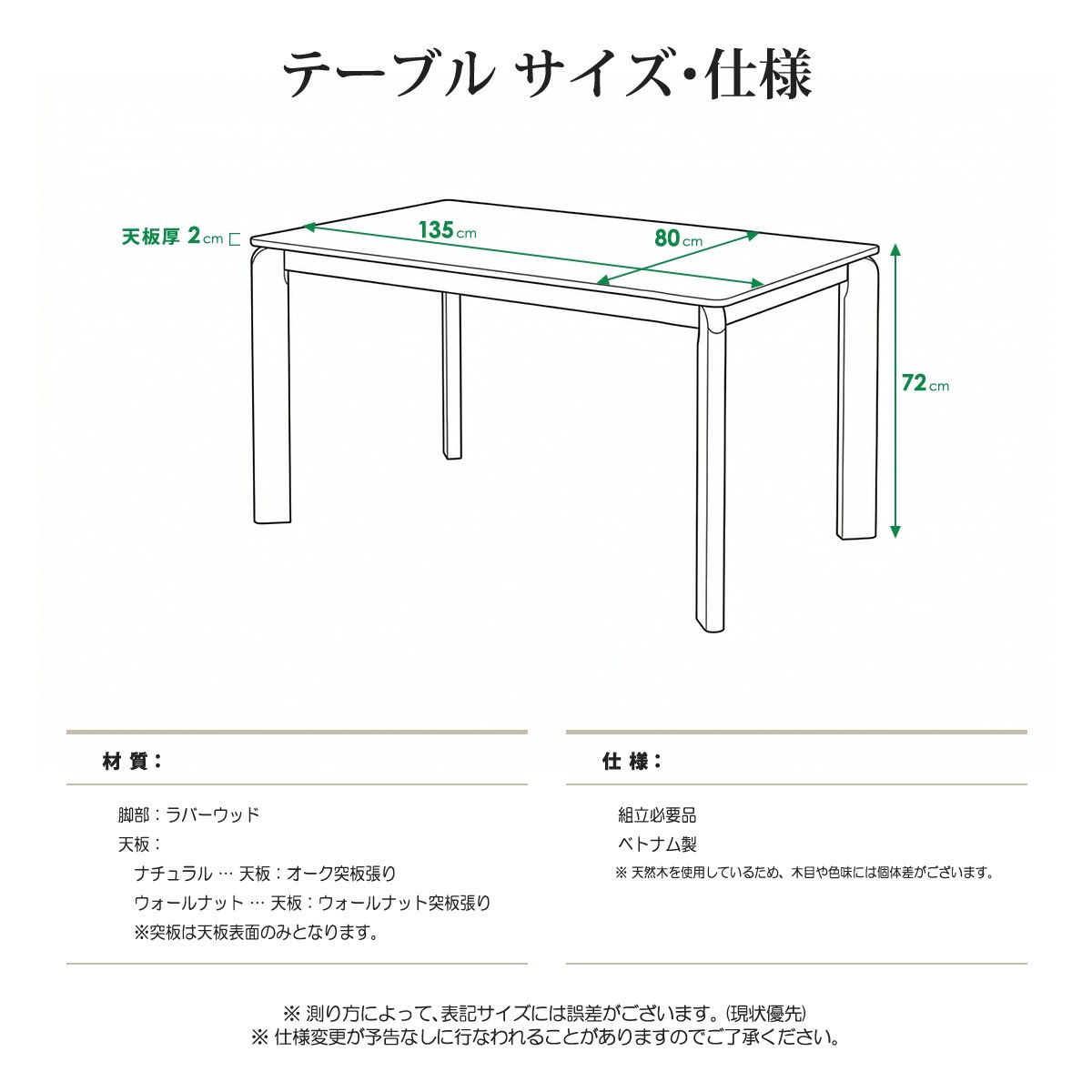 テーブル サイズ・仕様

天板厚 2cm

135cm

80cm

72cm

材 質：

脚部：ラバーウッド
天板：
ナチュラル … 天板：オーク突板張り
ウォールナット … 天板：ウォールナット突板張り
※突板は天板表面のみとなります。

仕 様：

組立必要品
ベトナム製
※ 天然木を使用しているため、木目や色味には個体差がございます。

※ 測り方によって、表記サイズには誤差がございます。(現状優先)
※ 仕様変更が予告なしに行なわれることがありますのでご了承ください。